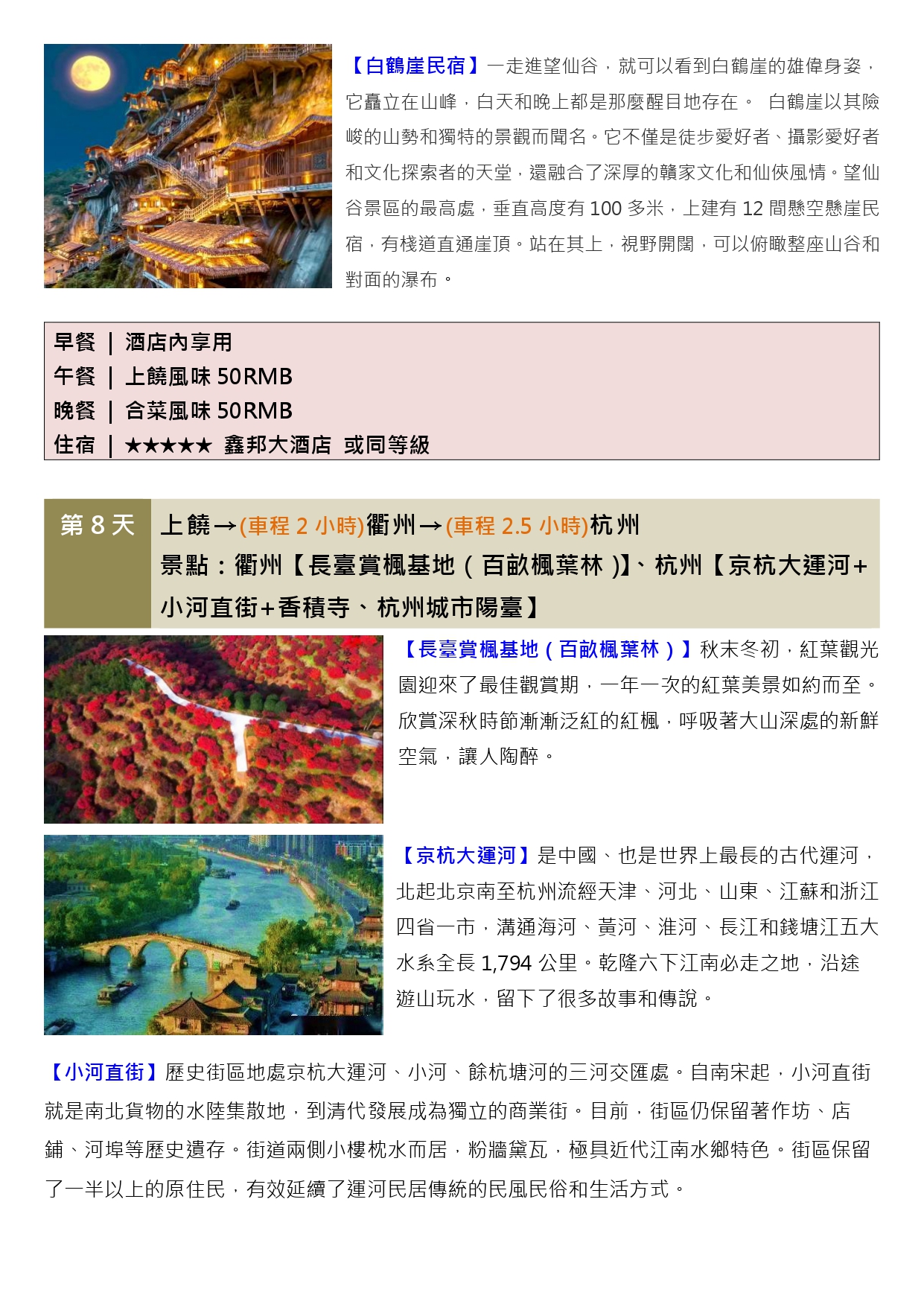 【白鶴崖民宿】一走進望仙谷，就可以看到白鶴崖的雄偉身姿，它矗立在山峰，白天和晚上都是那麼醒目地存在。 白鶴崖以其險峻的山勢和獨特的景觀而聞名。它不僅是徒步愛好者、攝影愛好者和文化探索者的天堂，還融合了深厚的贛家文化和仙俠風情。望仙谷景區的最高處，垂直高度有 100 多米，上建有 12 間懸空懸崖民宿，有棧道直通崖頂。站在其上，視野開闊，可以俯瞰整座山谷和對面的瀑布。

早餐 | 酒店內享用
午餐 | 上饒風味 50RMB
晚餐 | 合菜風味 50RMB
住宿 | ★★★★★ 鑫邦大酒店 或同等級

第 8 天

上饒→(車程 2 小時)衢州→(車程 2.5 小時)杭州
景點：衢州【長臺賞楓基地（百畝楓葉林）】、杭州【京杭大運河+小河直街+香積寺、杭州城市陽臺】

【長臺賞楓基地（百畝楓葉林）】秋末冬初，紅葉觀光園迎來了最佳觀賞期，一年一次的紅葉美景如約而至。欣賞深秋時節漸漸泛紅的紅楓，呼吸著大山深處的新鮮空氣，讓人陶醉。

【京杭大運河】是中國、也是世界上最長的古代運河，北起北京南至杭州流經天津、河北、山東、江蘇和浙江四省一市，溝通海河、黃河、淮河、長江和錢塘江五大水系全長 1,794 公里。乾隆六下江南必走之地，沿途遊山玩水，留下了很多故事和傳說。

【小河直街】歷史街區地處京杭大運河、小河、餘杭塘河的三河交匯處。自南宋起，小河直街就是南北貨物的水陸集散地，到清代發展成為獨立的商業街。目前，街區仍保留著作坊、店鋪、河埠等歷史遺存。街道兩側小樓枕水而居，粉牆黛瓦，極具近代江南水鄉特色。街區保留了一半以上的原住民，有效延續了運河民居傳統的民風民俗和生活方式。